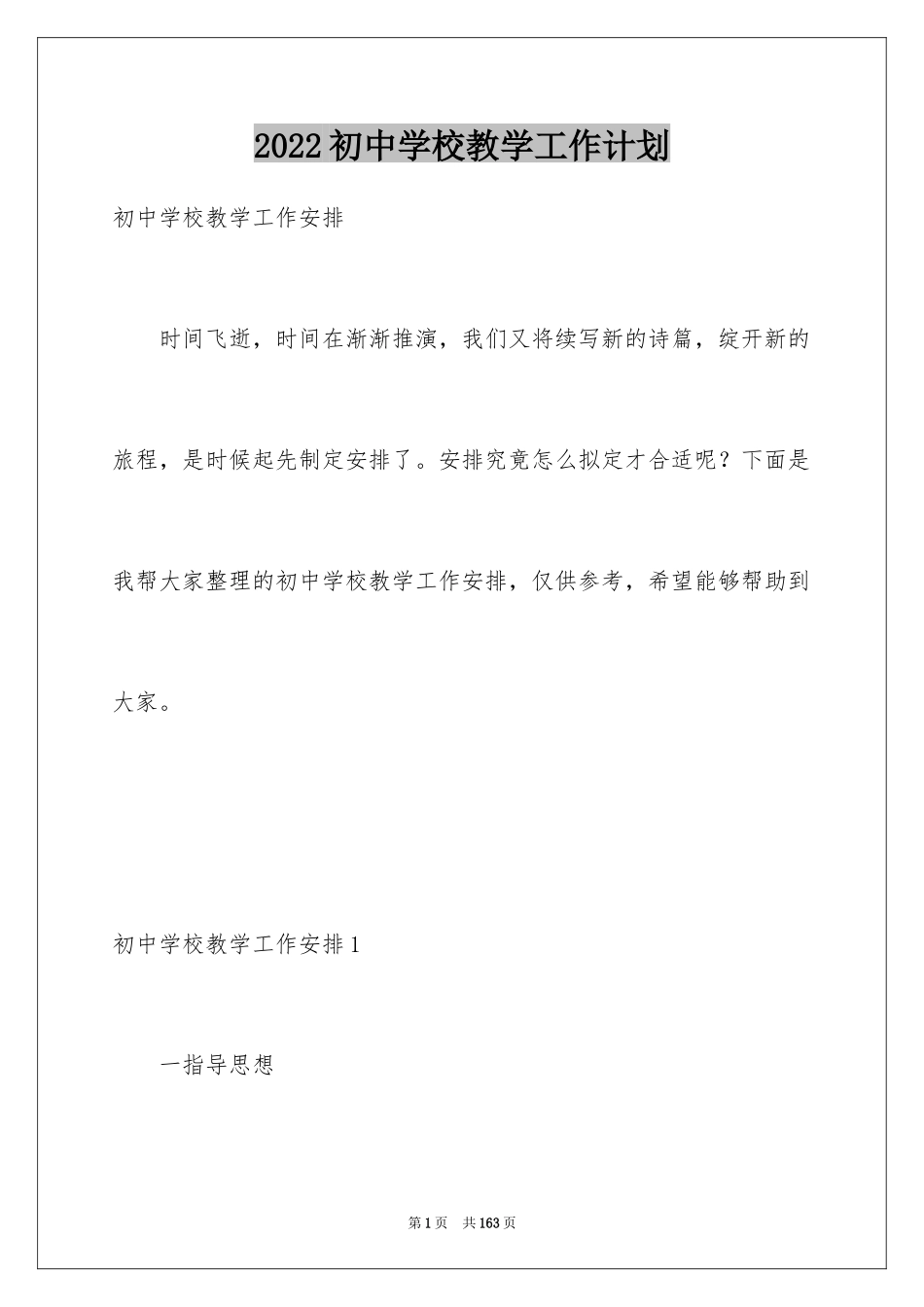 2022初中学校教学工作计划

初中学校教学工作安排

时间飞逝，时间在渐渐推演，我们又将续写新的诗篇，绽开新的旅程，是时候起先制定安排了。安排究竟怎么拟定才合适呢？下面是我帮大家整理的初中学校教学工作安排，仅供参考，希望能够帮助到大家。

初中学校教学工作安排1

一指导思想

第1页 共163页